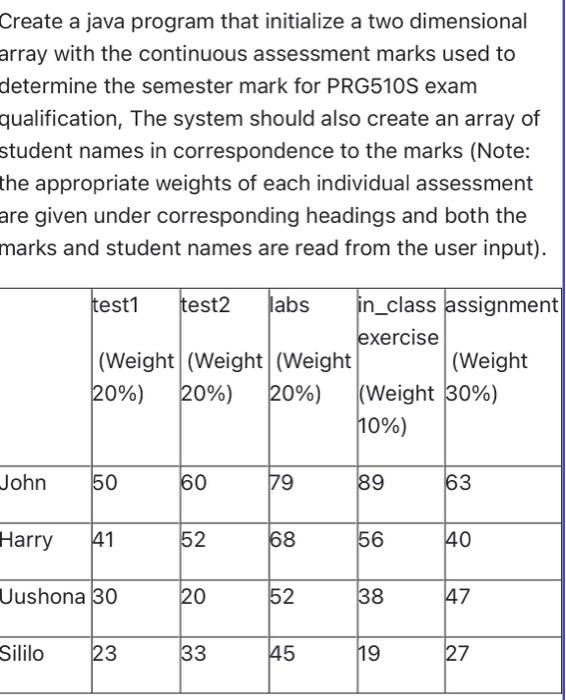 Create a java program that initialize a two dimensional array with the continuous assessment marks used to determine the semester mark for PRG510S exam qualification, The system should also create an array of student names in correspondence to the marks (Note: the appropriate weights of each individual assessment are given under corresponding headings and both the marks and student names are read from the user input).

| | test1 (Weight 20%) | test2 (Weight 20%) | labs (Weight 20%) | in_class exercise (Weight 10%) | assignment (Weight 30%) |
|---|---|---|---|---|---|
| John | 50 | 60 | 79 | 89 | 63 |
| Harry | 41 | 52 | 68 | 56 | 40 |
| Uushona | 30 | 20 | 52 | 38 | 47 |
| Sililo | 23 | 33 | 45 | 19 | 27 |